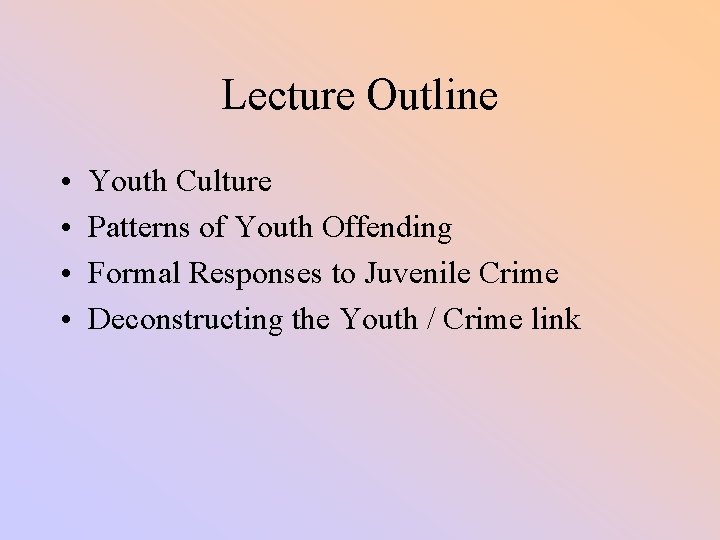 Lecture Outline

• Youth Culture
• Patterns of Youth Offending
• Formal Responses to Juvenile Crime
• Deconstructing the Youth / Crime link